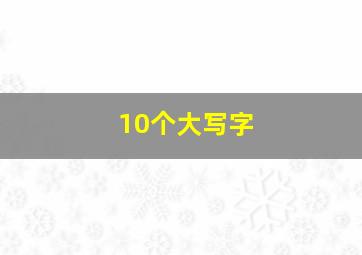 10个大写字